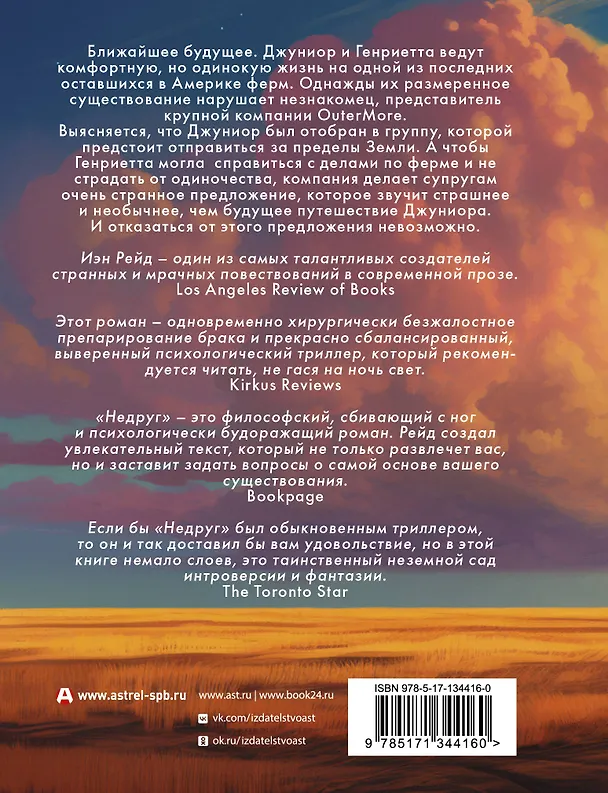 Ближайшее будущее. Джуниор и Генриетта ведут комфортную, но одинокую жизнь на одной из последних оставшихся в Америке ферм. Однажды их размеренное существование нарушает незнакомец, представитель крупной компании OuterMore.

Выясняется, что Джуниор был отобран в группу, которой предстоит отправиться за пределы Земли. А чтобы Генриетта могла справиться с делами по ферме и не страдать от одиночества, компания делает супругам очень странное предложение, которое звучит страшнее и необычнее, чем будущее путешествие Джуниора. И отказаться от этого предложения невозможно.

Иэн Рейд – один из самых талантливых создателей странных и мрачных повествований в современной прозе.
Los Angeles Review of Books

Этот роман – одновременно хирургически безжалостное препарирование брака и прекрасно сбалансированный, выверенный психологический триллер, который рекомендуется читать, не гася на ночь свет.
Kirkus Reviews

«Недруг» – это философский, сбивающий с ног и психологически будоражащий роман. Рейд создал увлекательный текст, который не только развлечет вас, но и заставит задать вопросы о самой основе вашего существования.
Bookpage

Если бы «Недруг» был обыкновенным триллером, то он и так доставил бы вам удовольствие, но в этой книге немало слоев, это таинственный неземной сад интроверсии и фантазии.
The Toronto Star

www.astrel-spb.ru

www.ast.ru | www.book24.ru
vk.com/izdatelstvoast
ok.ru/izdatelstvoast

ISBN 978-5-17-134416-0
9 785171 344160 >